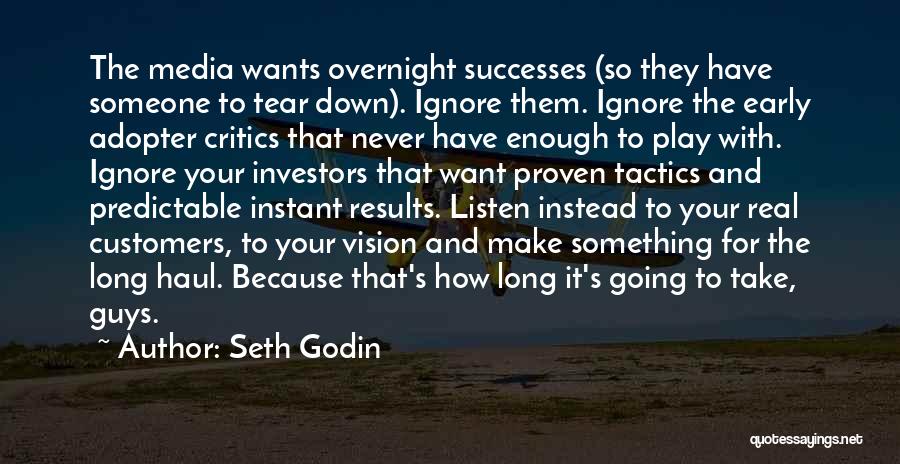 The media wants overnight successes (so they have someone to tear down). Ignore them. Ignore the early adopter critics that never have enough to play with. Ignore your investors that want proven tactics and predictable instant results. Listen instead to your real customers, to your vision and make something for the long haul. Because that's how long it's going to take, guys.

~ Author: Seth Godin

quotessayings.net